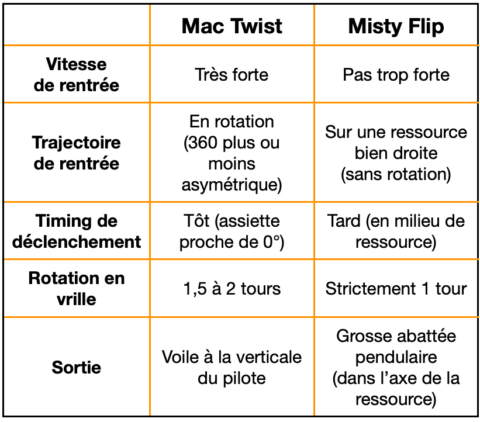 | | Mac Twist | Misty Flip |
|---|---|---|
| Vitesse de rentrée | Très forte | Pas trop forte |
| Trajectoire de rentrée | En rotation (360 plus ou moins asymétrique) | Sur une ressource bien droite (sans rotation) |
| Timing de déclenchement | Tôt (assiette proche de 0°) | Tard (en milieu de ressource) |
| Rotation en vrille | 1,5 à 2 tours | Strictement 1 tour |
| Sortie | Voile à la verticale du pilote | Grosse abattée pendulaire (dans l'axe de la ressource) |